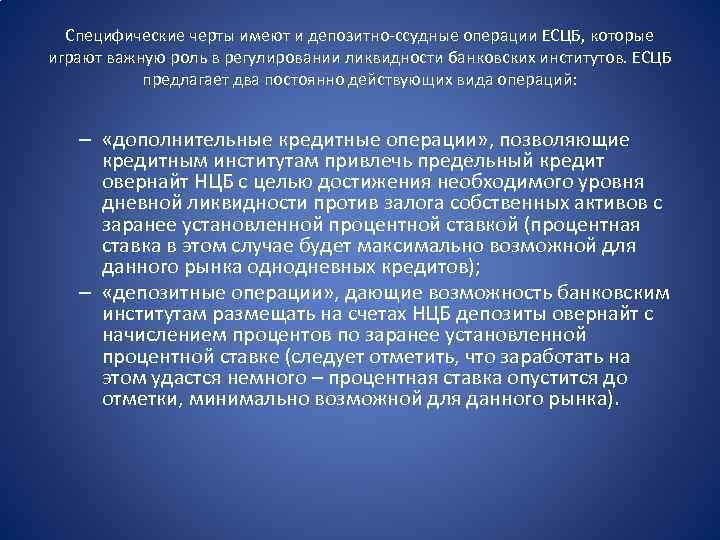 Специфические черты имеют и депозитно-ссудные операции ЕСЦБ, которые играют важную роль в регулировании ликвидности банковских институтов. ЕСЦБ предлагает два постоянно действующих вида операций:

– «дополнительные кредитные операции», позволяющие кредитным институтам привлечь предельный кредит овернайт НЦБ с целью достижения необходимого уровня дневной ликвидности против залога собственных активов с заранее установленной процентной ставкой (процентная ставка в этом случае будет максимально возможной для данного рынка однодневных кредитов);
– «депозитные операции», дающие возможность банковским институтам размещать на счетах НЦБ депозиты овернайт с начислением процентов по заранее установленной процентной ставке (следует отметить, что заработать на этом удастся немного – процентная ставка опустится до отметки, минимально возможной для данного рынка).